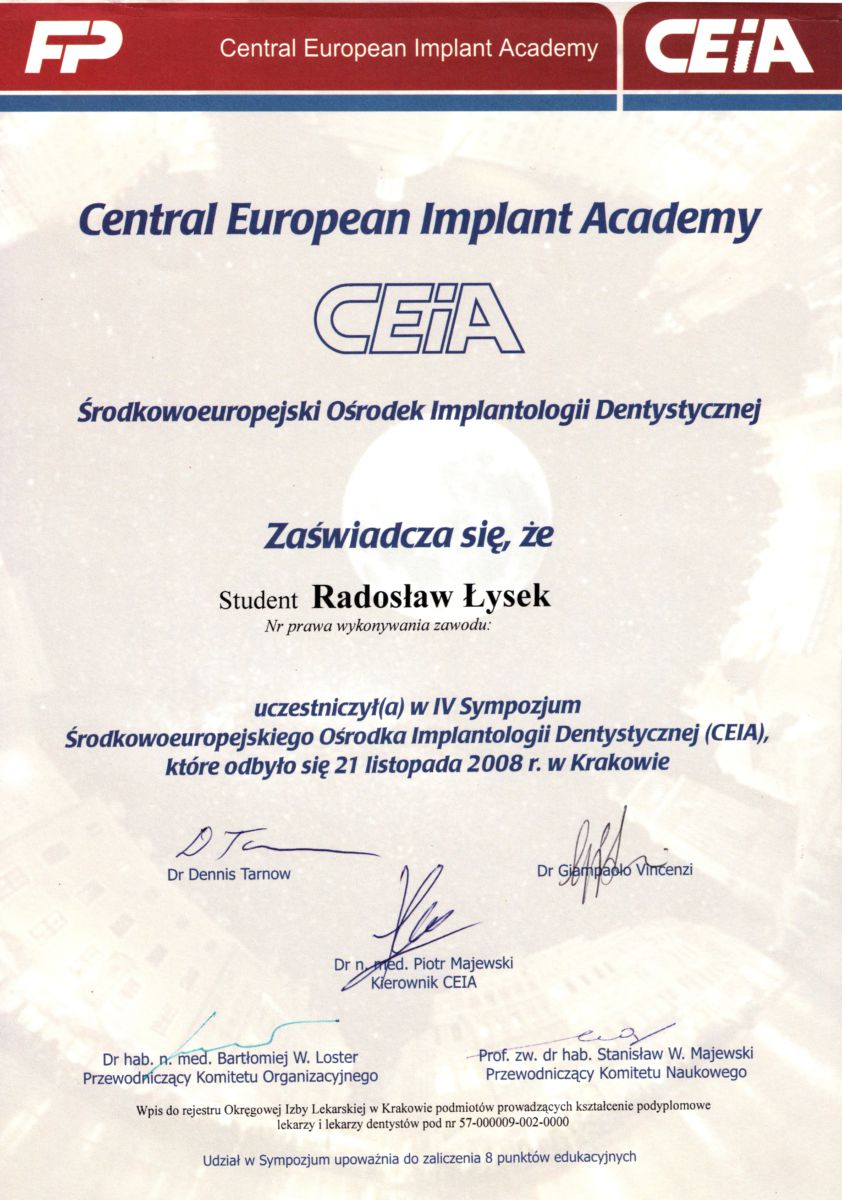 FP Central European Implant Academy CEiA

Central European Implant Academy

CEiA

Środkowoeuropejski Ośrodek Implantologii Dentystycznej

Zaświadcza się, że

Student Radosław Łysek
Nr prawa wykonywania zawodu:

uczestniczył(a) w IV Sympozjum Środkowoeuropejskiego Ośrodka Implantologii Dentystycznej (CEIA), które odbyło się 21 listopada 2008 r. w Krakowie

Dr Dennis Tarnow

Dr Giampaolo Vincenzi

Dr n. med. Piotr Majewski
Kierownik CEIA

Dr hab. n. med. Bartłomiej W. Loster
Przewodniczący Komitetu Organizacyjnego

Prof. zw. dr hab. Stanisław W. Majewski
Przewodniczący Komitetu Naukowego

Wpis do rejestru Okręgowej Izby Lekarskiej w Krakowie podmiotów prowadzących kształcenie podyplomowe lekarzy i lekarzy dentystów pod nr 57-000009-002-0000

Udział w Sympozjum upoważnia do zaliczenia 8 punktów edukacyjnych